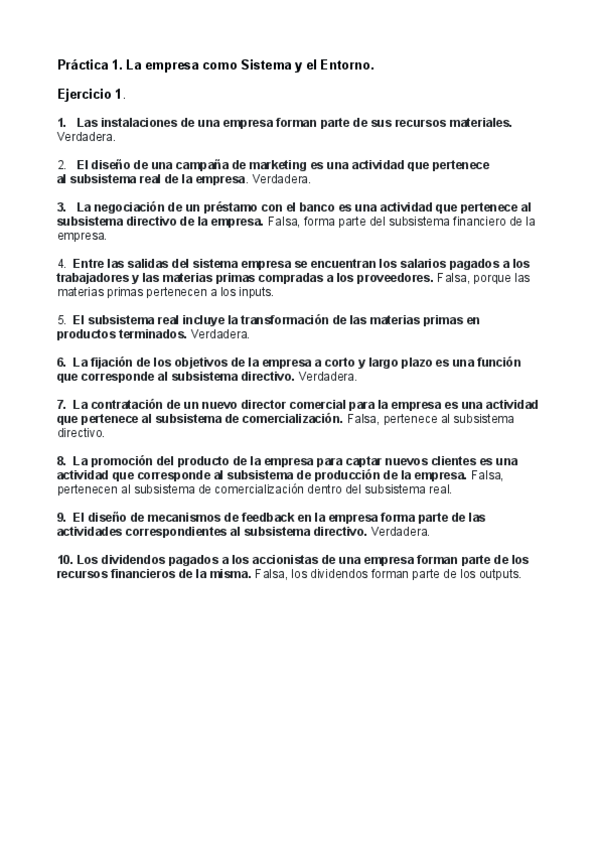 Práctica 1. La empresa como Sistema y el Entorno.

Ejercicio 1.

1. Las instalaciones de una empresa forman parte de sus recursos materiales. Verdadera.

2. El diseño de una campaña de marketing es una actividad que pertenece al subsistema real de la empresa. Verdadera.

3. La negociación de un préstamo con el banco es una actividad que pertenece al subsistema directivo de la empresa. Falsa, forma parte del subsistema financiero de la empresa.

4. Entre las salidas del sistema empresa se encuentran los salarios pagados a los trabajadores y las materias primas compradas a los proveedores. Falsa, porque las materias primas pertenecen a los inputs.

5. El subsistema real incluye la transformación de las materias primas en productos terminados. Verdadera.

6. La fijación de los objetivos de la empresa a corto y largo plazo es una función que corresponde al subsistema directivo. Verdadera.

7. La contratación de un nuevo director comercial para la empresa es una actividad que pertenece al subsistema de comercialización. Falsa, pertenece al subsistema directivo.

8. La promoción del producto de la empresa para captar nuevos clientes es una actividad que corresponde al subsistema de producción de la empresa. Falsa, pertenecen al subsistema de comercialización dentro del subsistema real.

9. El diseño de mecanismos de feedback en la empresa forma parte de las actividades correspondientes al subsistema directivo. Verdadera.

10. Los dividendos pagados a los accionistas de una empresa forman parte de los recursos financieros de la misma. Falsa, los dividendos forman parte de los outputs.